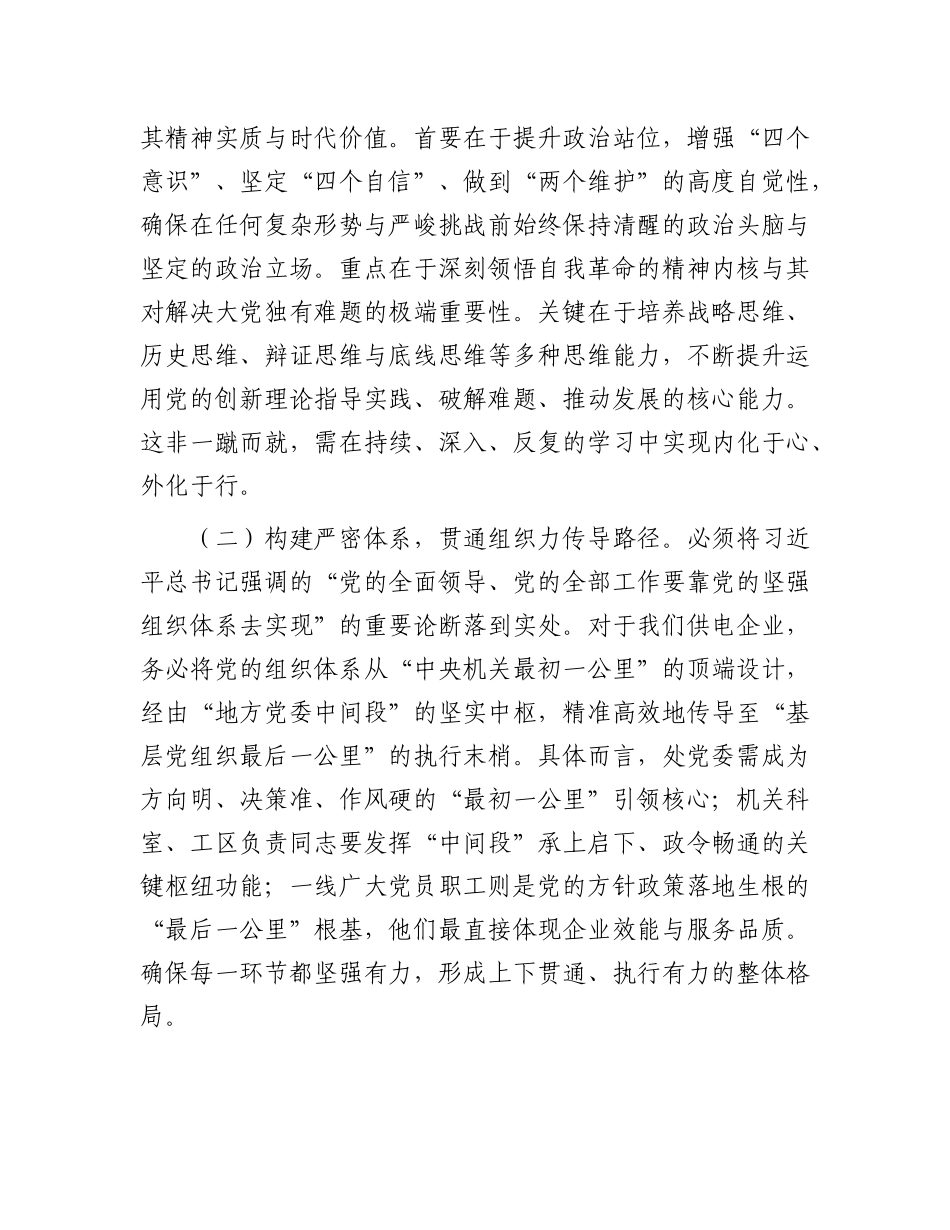 其精神实质与时代价值。首要在于提升政治站位，增强“四个意识”、坚定“四个自信”、做到“两个维护”的高度自觉性，确保在任何复杂形势与严峻挑战前始终保持清醒的政治头脑与坚定的政治立场。重点在于深刻领悟自我革命的精神内核与其对解决大党独有难题的极端重要性。关键在于培养战略思维、历史思维、辩证思维与底线思维等多种思维能力，不断提升运用党的创新理论指导实践、破解难题、推动发展的核心能力。这非一蹴而就，需在持续、深入、反复的学习中实现内化于心、外化于行。

（二）构建严密体系，贯通组织力传导路径。必须将习近平总书记强调的“党的全面领导、党的全部工作要靠党的坚强组织体系去实现”的重要论断落到实处。对于我们供电企业，务必将党的组织体系从“中央机关最初一公里”的顶端设计，经由“地方党委中间段”的坚实中枢，精准高效地传导至“基层党组织最后一公里”的执行末梢。具体而言，处党委需成为方向明、决策准、作风硬的“最初一公里”引领核心；机关科室、工区负责同志要发挥“中间段”承上启下、政令畅通的关键枢纽功能；一线广大党员职工则是党的方针政策落地生根的“最后一公里”根基，他们最直接体现企业效能与服务品质。确保每一环节都坚强有力，形成上下贯通、执行有力的整体格局。